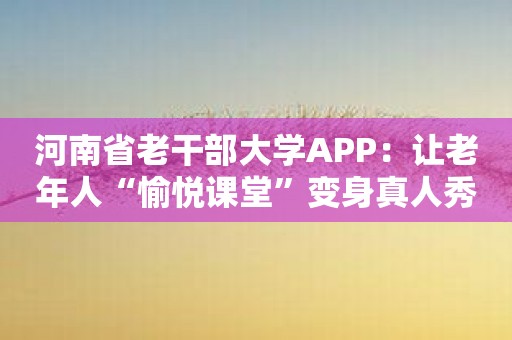 河南省老干部大学APP：让老年人“愉悦课堂”变身真人秀